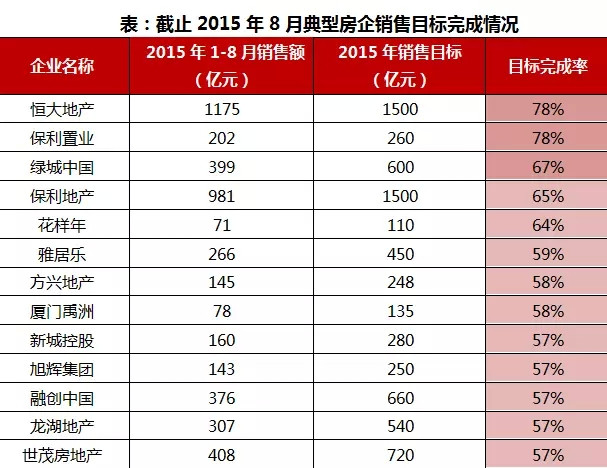 表：截止 2015 年 8 月典型房企销售目标完成情况

| 企业名称 | 2015 年 1-8 月销售额（亿元） | 2015 年销售目标（亿元） | 目标完成率 |
|---|---|---|---|
| 恒大地产 | 1175 | 1500 | 78% |
| 保利置业 | 202 | 260 | 78% |
| 绿城中国 | 399 | 600 | 67% |
| 保利地产 | 981 | 1500 | 65% |
| 花样年 | 71 | 110 | 64% |
| 雅居乐 | 266 | 450 | 59% |
| 方兴地产 | 145 | 248 | 58% |
| 厦门禹洲 | 78 | 135 | 58% |
| 新城控股 | 160 | 280 | 57% |
| 旭辉集团 | 143 | 250 | 57% |
| 融创中国 | 376 | 660 | 57% |
| 龙湖地产 | 307 | 540 | 57% |
| 世茂房地产 | 408 | 720 | 57% |